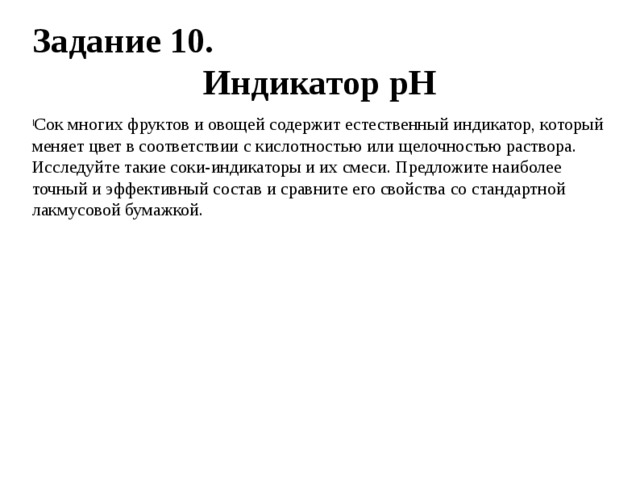 Задание 10.
Индикатор pH

Сок многих фруктов и овощей содержит естественный индикатор, который меняет цвет в соответствии с кислотностью или щелочностью раствора. Исследуйте такие соки-индикаторы и их смеси. Предложите наиболее точный и эффективный состав и сравните его свойства со стандартной лакмусовой бумажкой.